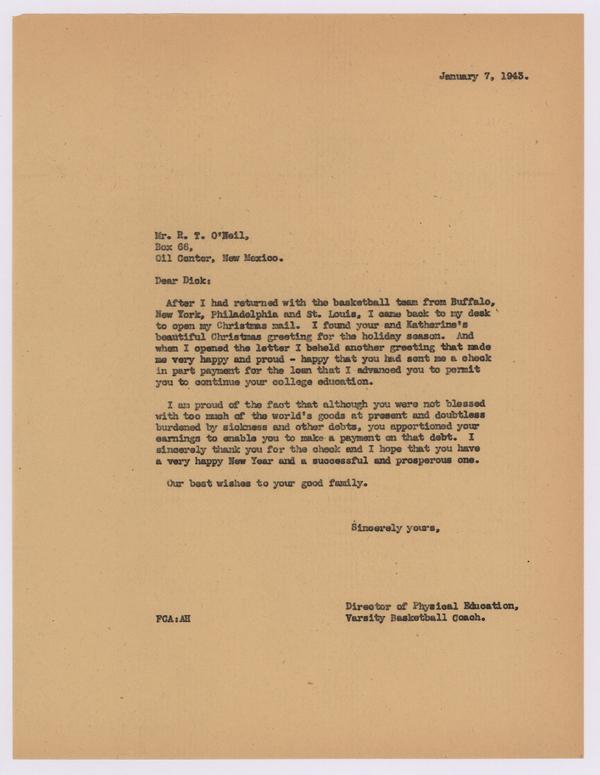 January 7, 1943.

Mr. R. T. O'Neil,
Box 66,
Oil Center, New Mexico.

Dear Dick:

After I had returned with the basketball team from Buffalo, New York, Philadelphia and St. Louis, I came back to my desk to open my Christmas mail. I found your and Katherine's beautiful Christmas greeting for the holiday season. And when I opened the letter I beheld another greeting that made me very happy and proud - happy that you had sent me a check in part payment for the loan that I advanced you to permit you to continue your college education.

I am proud of the fact that although you were not blessed with too much of the world's goods at present and doubtless burdened by sickness and other debts, you apportioned your earnings to enable you to make a payment on that debt. I sincerely thank you for the check and I hope that you have a very happy New Year and a successful and prosperous one.

Our best wishes to your good family.

Sincerely yours,

Director of Physical Education,
Varsity Basketball Coach.

FCA:AH